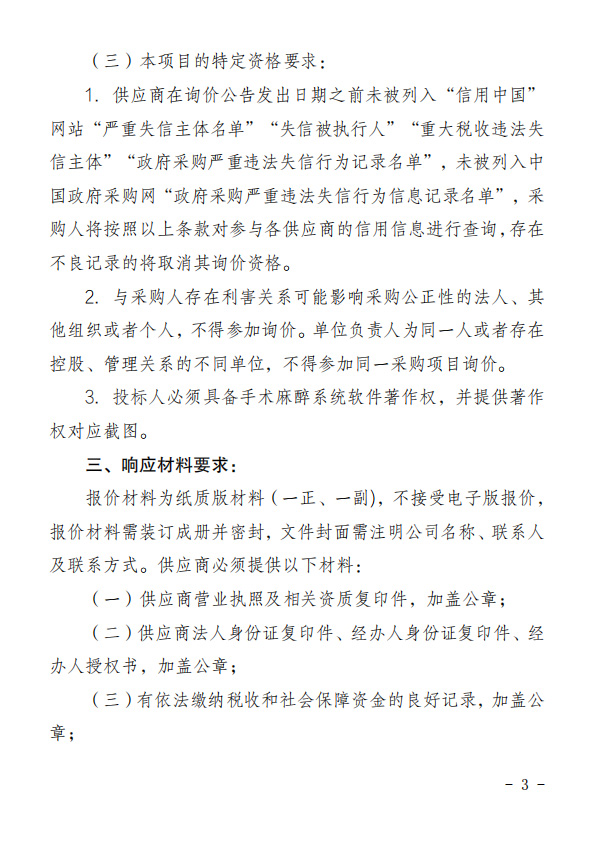 （三）本项目的特定资格要求：

1. 供应商在询价公告发出日期之前未被列入“信用中国”网站“严重失信主体名单”“失信被执行人”“重大税收违法失信主体”“政府采购严重违法失信行为记录名单”，未被列入中国政府采购网“政府采购严重违法失信行为信息记录名单”，采购人将按照以上条款对参与各供应商的信用信息进行查询，存在不良记录的将取消其询价资格。

2. 与采购人存在利害关系可能影响采购公正性的法人、其他组织或者个人，不得参加询价。单位负责人为同一人或者存在控股、管理关系的不同单位，不得参加同一采购项目询价。

3. 投标人必须具备手术麻醉系统软件著作权，并提供著作权对应截图。

三、响应材料要求：

报价材料为纸质版材料（一正、一副），不接受电子版报价，报价材料需装订成册并密封，文件封面需注明公司名称、联系人及联系方式。供应商必须提供以下材料：

（一）供应商营业执照及相关资质复印件，加盖公章；

（二）供应商法人身份证复印件、经办人身份证复印件、经办人授权书，加盖公章；

（三）有依法缴纳税收和社会保障资金的良好记录，加盖公章；

- 3 -